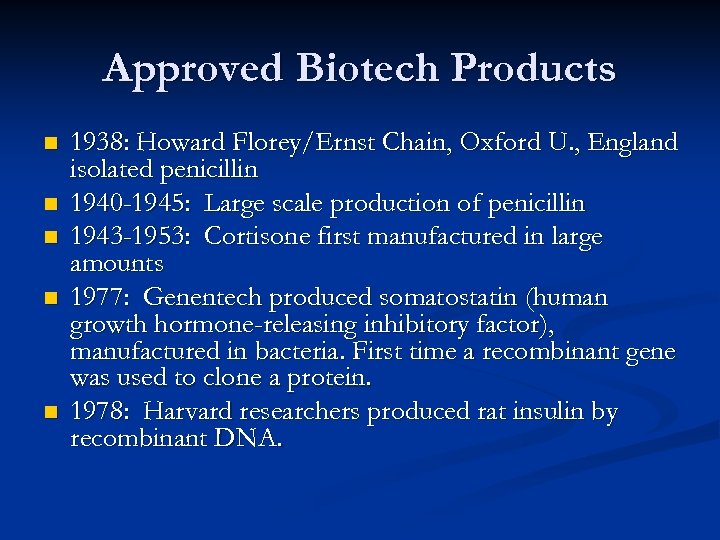 Approved Biotech Products

• 1938: Howard Florey/Ernst Chain, Oxford U., England isolated penicillin
• 1940-1945: Large scale production of penicillin
• 1943-1953: Cortisone first manufactured in large amounts
• 1977: Genentech produced somatostatin (human growth hormone-releasing inhibitory factor), manufactured in bacteria. First time a recombinant gene was used to clone a protein.
• 1978: Harvard researchers produced rat insulin by recombinant DNA.